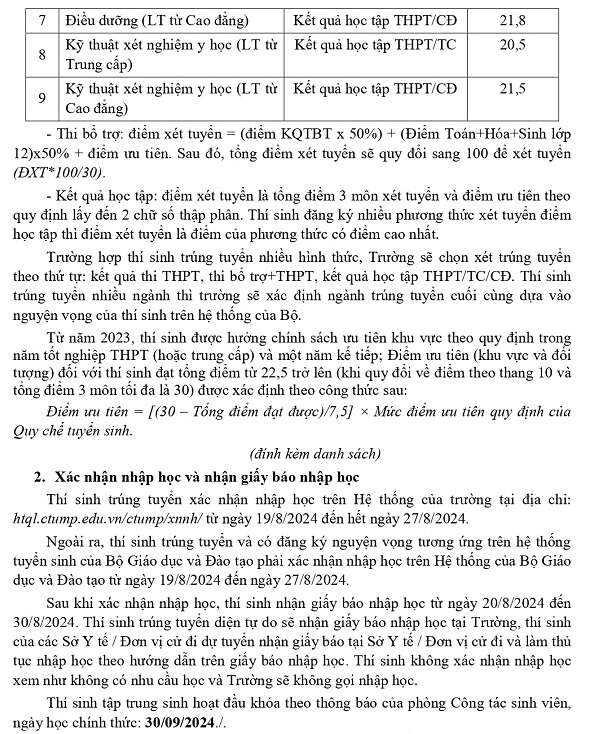 | 7 | Điều dưỡng (LT từ Cao đẳng) | Kết quả học tập THPT/CĐ | 21,8 |
|---|---|---|---|
| 8 | Kỹ thuật xét nghiệm y học (LT từ Trung cấp) | Kết quả học tập THPT/TC | 20,5 |
| 9 | Kỹ thuật xét nghiệm y học (LT từ Cao đẳng) | Kết quả học tập THPT/CĐ | 21,5 |

- Thi bổ trợ: điểm xét tuyển = (điểm KQTBT x 50%) + (Điểm Toán+Hóa+Sinh lớp 12)x50% + điểm ưu tiên. Sau đó, tổng điểm xét tuyển sẽ quy đổi sang 100 để xét tuyển (ĐXT*100/30).

- Kết quả học tập: điểm xét tuyển là tổng điểm 3 môn xét tuyển và điểm ưu tiên theo quy định lấy đến 2 chữ số thập phân. Thí sinh đăng ký nhiều phương thức xét tuyển điểm học tập thì điểm xét tuyển là điểm của phương thức có điểm cao nhất.

Trường hợp thí sinh trúng tuyển nhiều hình thức, Trường sẽ chọn xét trúng tuyển theo thứ tự: kết quả thi THPT, thi bổ trợ+THPT, kết quả học tập THPT/TC/CĐ. Thí sinh trúng tuyển nhiều ngành thì trường sẽ xác định ngành trúng tuyển cuối cùng dựa vào nguyện vọng của thí sinh trên hệ thống của Bộ.

Từ năm 2023, thí sinh được hưởng chính sách ưu tiên khu vực theo quy định trong năm tốt nghiệp THPT (hoặc trung cấp) và một năm kế tiếp; Điểm ưu tiên (khu vực và đối tượng) đối với thí sinh đạt tổng điểm từ 22,5 trở lên (khi quy đổi về điểm theo thang 10 và tổng điểm 3 môn tối đa là 30) được xác định theo công thức sau:

Điểm ưu tiên = [(30 – Tổng điểm đạt được)/7,5] × Mức điểm ưu tiên quy định của Quy chế tuyển sinh.

(đính kèm danh sách)

2. Xác nhận nhập học và nhận giấy báo nhập học

Thí sinh trúng tuyển xác nhận nhập học trên Hệ thống của trường tại địa chỉ: htql.ctump.edu.vn/ctump/xnnh/ từ ngày 19/8/2024 đến hết ngày 27/8/2024.

Ngoài ra, thí sinh trúng tuyển và có đăng ký nguyện vọng tương ứng trên hệ thống tuyển sinh của Bộ Giáo dục và Đào tạo phải xác nhận nhập học trên Hệ thống của Bộ Giáo dục và Đào tạo từ ngày 19/8/2024 đến ngày 27/8/2024.

Sau khi xác nhận nhập học, thí sinh nhận giấy báo nhập học từ ngày 20/8/2024 đến 30/8/2024. Thí sinh trúng tuyển diện tự do sẽ nhận giấy báo nhập học tại Trường, thí sinh của các Sở Y tế / Đơn vị cử đi dự tuyển nhận giấy báo tại Sở Y tế / Đơn vị cử đi và làm thủ tục nhập học theo hướng dẫn trên giấy báo nhập học. Thí sinh không xác nhận nhập học xem như không có nhu cầu học và Trường sẽ không gọi nhập học.

Thí sinh tập trung sinh hoạt đầu khóa theo thông báo của phòng Công tác sinh viên, ngày học chính thức: 30/09/2024./.